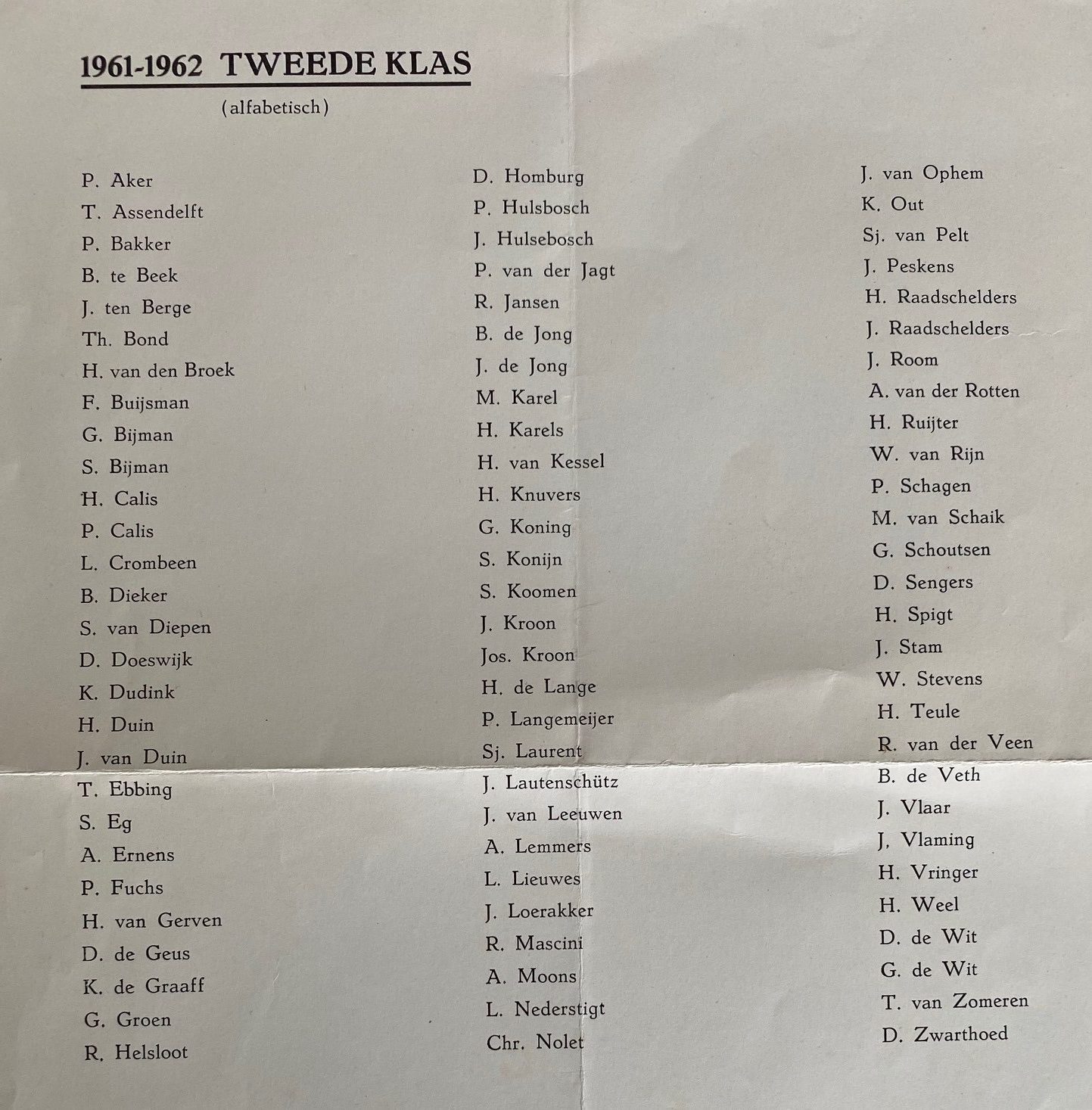 1961-1962 TWEEDE KLAS
(alfabetisch)

P. Aker
T. Assendelft
P. Bakker
B. te Beek
J. ten Berge
Th. Bond
H. van den Broek
F. Buijsman
G. Bijman
S. Bijman
H. Calis
P. Calis
L. Crombeen
B. Dieker
S. van Diepen
D. Doeswijk
K. Dudink
H. Duin
J. van Duin
T. Ebbing
S. Eg
A. Ernens
P. Fuchs
H. van Gerven
D. de Geus
K. de Graaff
G. Groen
R. Helsloot

D. Homburg
P. Hulsbosch
J. Hulsebosch
P. van der Jagt
R. Jansen
B. de Jong
J. de Jong
M. Karel
H. Karels
H. van Kessel
H. Knuvers
G. Koning
S. Konijn
S. Koomen
J. Kroon
Jos. Kroon
H. de Lange
P. Langemeijer
Sj. Laurent
J. Lautenschütz
J. van Leeuwen
A. Lemmers
L. Lieuwes
J. Loerakker
R. Mascini
A. Moons
L. Nederstigt
Chr. Nolet

J. van Ophem
K. Out
Sj. van Pelt
J. Peskens
H. Raadschelders
J. Raadschelders
J. Room
A. van der Rotten
H. Ruijter
W. van Rijn
P. Schagen
M. van Schaik
G. Schoutsen
D. Sengers
H. Spigt
J. Stam
W. Stevens
H. Teule
R. van der Veen
B. de Veth
J. Vlaar
J. Vlaming
H. Vringer
H. Weel
D. de Wit
G. de Wit
T. van Zomeren
D. Zwarthoed